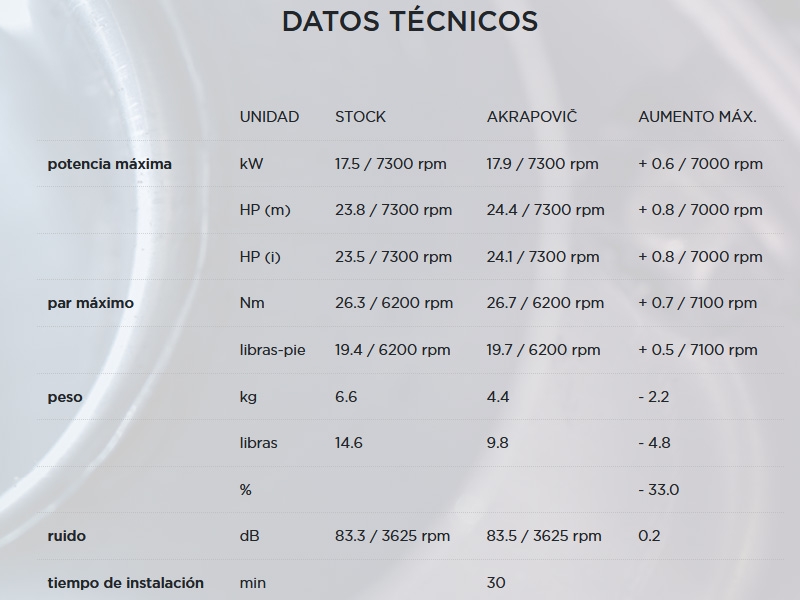 DATOS TÉCNICOS

|  | UNIDAD | STOCK | AKRAPOVIČ | AUMENTO MÁX. |
|---|---|---|---|---|
| potencia máxima | kW | 17.5 / 7300 rpm | 17.9 / 7300 rpm | + 0.6 / 7000 rpm |
|  | HP (m) | 23.8 / 7300 rpm | 24.4 / 7300 rpm | + 0.8 / 7000 rpm |
|  | HP (i) | 23.5 / 7300 rpm | 24.1 / 7300 rpm | + 0.8 / 7000 rpm |
| par máximo | Nm | 26.3 / 6200 rpm | 26.7 / 6200 rpm | + 0.7 / 7100 rpm |
|  | libras-pie | 19.4 / 6200 rpm | 19.7 / 6200 rpm | + 0.5 / 7100 rpm |
| peso | kg | 6.6 | 4.4 | - 2.2 |
|  | libras | 14.6 | 9.8 | - 4.8 |
|  | % |  |  | - 33.0 |
| ruido | dB | 83.3 / 3625 rpm | 83.5 / 3625 rpm | 0.2 |
| tiempo de instalación | min |  | 30 |  |